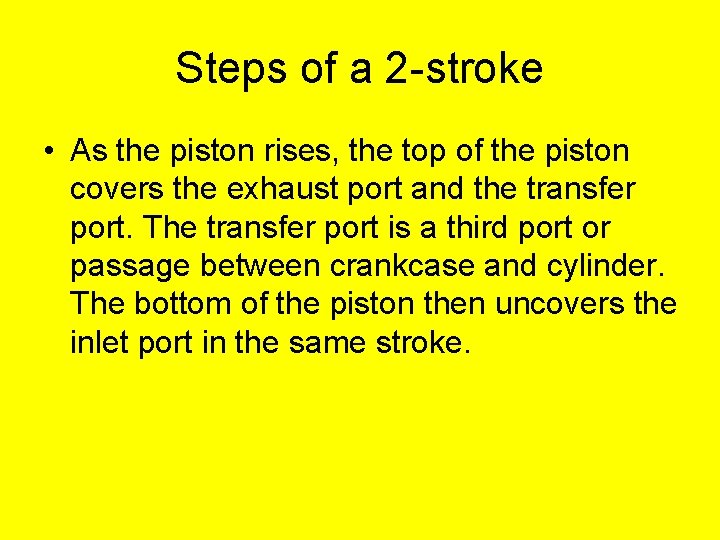 Steps of a 2-stroke

• As the piston rises, the top of the piston covers the exhaust port and the transfer port. The transfer port is a third port or passage between crankcase and cylinder. The bottom of the piston then uncovers the inlet port in the same stroke.